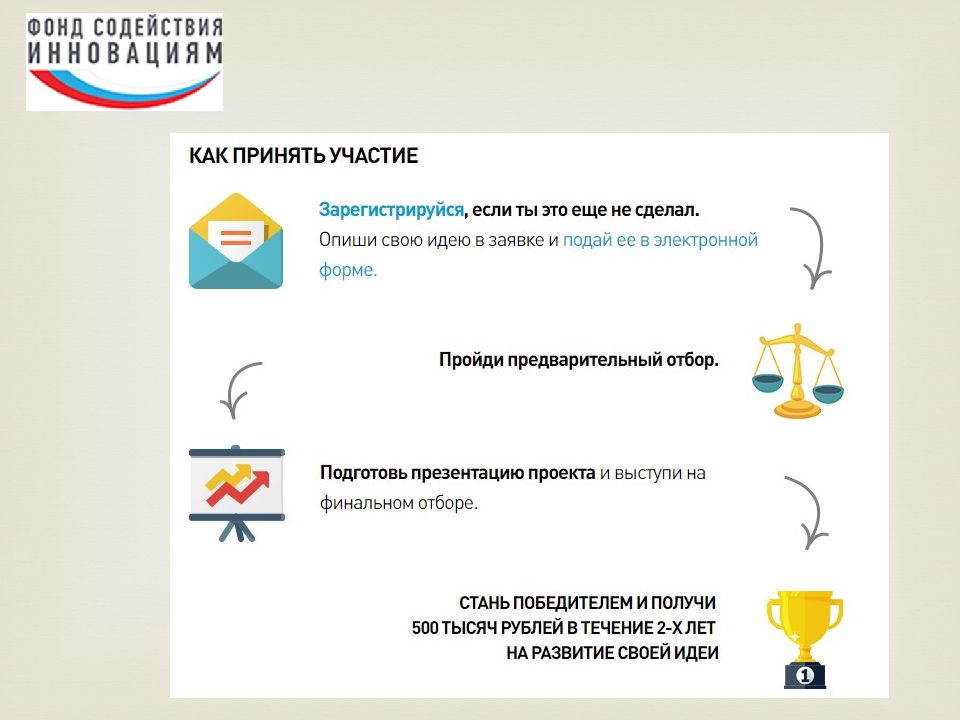 ФОНД СОДЕЙСТВИЯ ИННОВАЦИЯМ

КАК ПРИНЯТЬ УЧАСТИЕ

Зарегистрируйся, если ты это еще не сделал. Опиши свою идею в заявке и подай ее в электронной форме.

Пройди предварительный отбор.

Подготовь презентацию проекта и выступи на финальном отборе.

СТАНЬ ПОБЕДИТЕЛЕМ И ПОЛУЧИ 500 ТЫСЯЧ РУБЛЕЙ В ТЕЧЕНИЕ 2-Х ЛЕТ НА РАЗВИТИЕ СВОЕЙ ИДЕИ

1